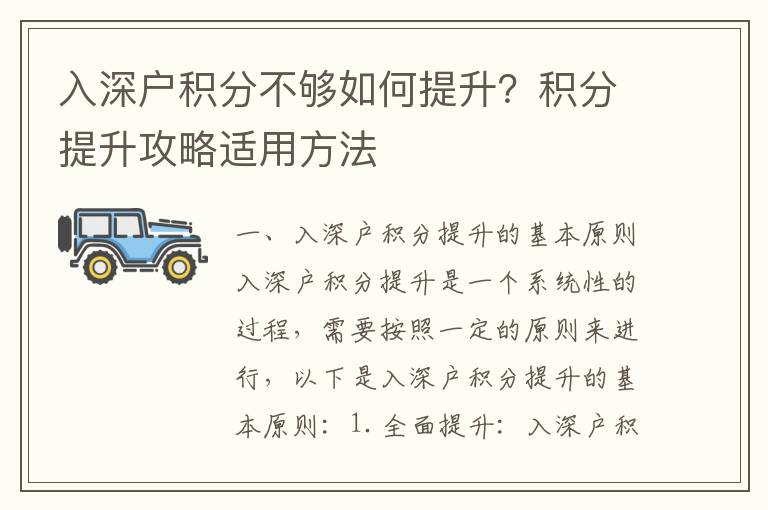 入深户积分不够如何提升？积分提升攻略适用方法

一、入深户积分提升的基本原则

入深户积分提升是一个系统性的过程，需要按照一定的原则来进行，以下是入深户积分提升的基本原则：1. 全面提升：入深户积